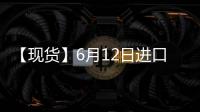 【现货】6月12日进口